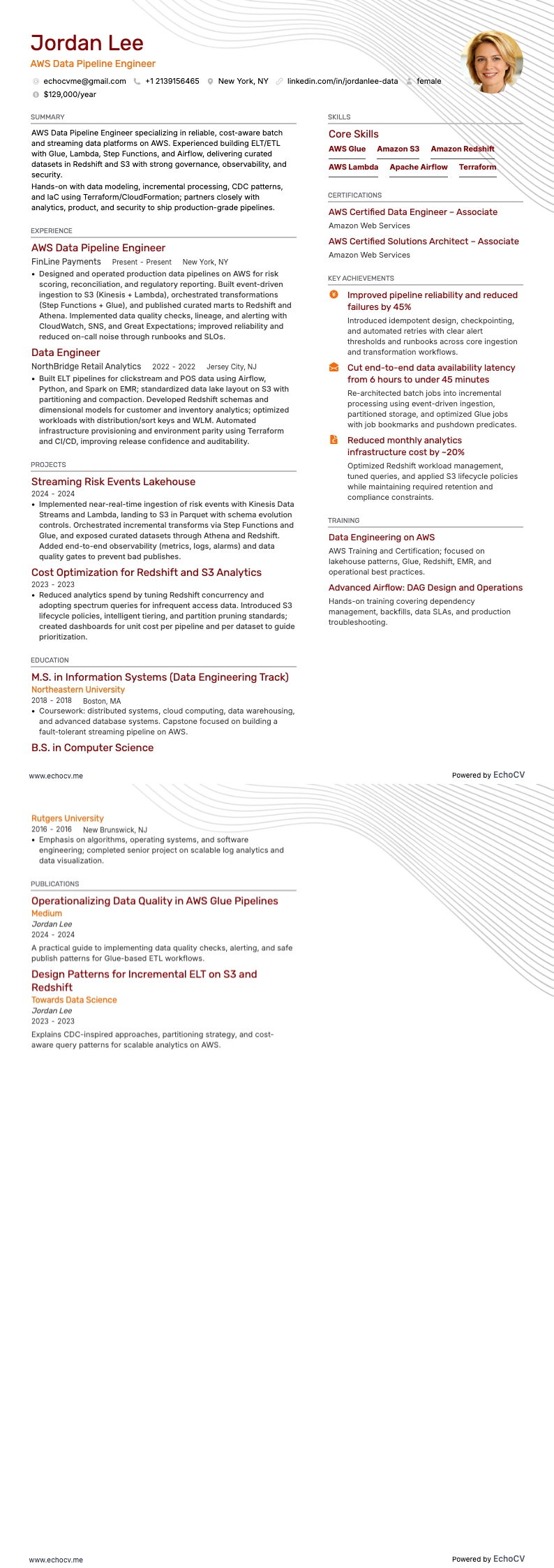 Jordan Lee
AWS Data Pipeline Engineer

echocvme@gmail.com +1 2139156465 New York, NY linkedin.com/in/jordanlee-data female
$129,000/year

SUMMARY

AWS Data Pipeline Engineer specializing in reliable, cost-aware batch and streaming data platforms on AWS. Experienced building ELT/ETL with Glue, Lambda, Step Functions, and Airflow, delivering curated datasets in Redshift and S3 with strong governance, observability, and security.
Hands-on with data modeling, incremental processing, CDC patterns, and IaC using Terraform/CloudFormation; partners closely with analytics, product, and security to ship production-grade pipelines.

EXPERIENCE

AWS Data Pipeline Engineer
FinLine Payments Present - Present New York, NY
• Designed and operated production data pipelines on AWS for risk scoring, reconciliation, and regulatory reporting. Built event-driven ingestion to S3 (Kinesis + Lambda), orchestrated transformations (Step Functions + Glue), and published curated marts to Redshift and Athena. Implemented data quality checks, lineage, and alerting with CloudWatch, SNS, and Great Expectations; improved reliability and reduced on-call noise through runbooks and SLOs.

Data Engineer
NorthBridge Retail Analytics 2022 - 2022 Jersey City, NJ
• Built ELT pipelines for clickstream and POS data using Airflow, Python, and Spark on EMR; standardized data lake layout on S3 with partitioning and compaction. Developed Redshift schemas and dimensional models for customer and inventory analytics; optimized workloads with distribution/sort keys and WLM. Automated infrastructure provisioning and environment parity using Terraform and CI/CD, improving release confidence and auditability.

PROJECTS

Streaming Risk Events Lakehouse
2024 - 2024
• Implemented near-real-time ingestion of risk events with Kinesis Data Streams and Lambda, landing to S3 in Parquet with schema evolution controls. Orchestrated incremental transforms via Step Functions and Glue, and exposed curated datasets through Athena and Redshift. Added end-to-end observability (metrics, logs, alarms) and data quality gates to prevent bad publishes.

Cost Optimization for Redshift and S3 Analytics
2023 - 2023
• Reduced analytics spend by tuning Redshift concurrency and adopting spectrum queries for infrequent access data. Introduced S3 lifecycle policies, intelligent tiering, and partition pruning standards; created dashboards for unit cost per pipeline and per dataset to guide prioritization.

EDUCATION

M.S. in Information Systems (Data Engineering Track)
Northeastern University
2018 - 2018 Boston, MA
• Coursework: distributed systems, cloud computing, data warehousing, and advanced database systems. Capstone focused on building a fault-tolerant streaming pipeline on AWS.

B.S. in Computer Science

SKILLS

Core Skills
AWS Glue Amazon S3 Amazon Redshift
AWS Lambda Apache Airflow Terraform

CERTIFICATIONS

AWS Certified Data Engineer – Associate
Amazon Web Services
AWS Certified Solutions Architect – Associate
Amazon Web Services

KEY ACHIEVEMENTS

Improved pipeline reliability and reduced failures by 45%
Introduced idempotent design, checkpointing, and automated retries with clear alert thresholds and runbooks across core ingestion and transformation workflows.

Cut end-to-end data availability latency from 6 hours to under 45 minutes
Re-architected batch jobs into incremental processing using event-driven ingestion, partitioned storage, and optimized Glue jobs with job bookmarks and pushdown predicates.

Reduced monthly analytics infrastructure cost by ~20%
Optimized Redshift workload management, tuned queries, and applied S3 lifecycle policies while maintaining required retention and compliance constraints.

TRAINING

Data Engineering on AWS
AWS Training and Certification; focused on lakehouse patterns, Glue, Redshift, EMR, and operational best practices.

Advanced Airflow: DAG Design and Operations
Hands-on training covering dependency management, backfills, data SLAs, and production troubleshooting.

www.echocv.me Powered by EchoCV

Rutgers University
2016 - 2016 New Brunswick, NJ
• Emphasis on algorithms, operating systems, and software engineering; completed senior project on scalable log analytics and data visualization.

PUBLICATIONS

Operationalizing Data Quality in AWS Glue Pipelines
Medium
Jordan Lee
2024 - 2024
A practical guide to implementing data quality checks, alerting, and safe publish patterns for Glue-based ETL workflows.

Design Patterns for Incremental ELT on S3 and Redshift
Towards Data Science
Jordan Lee
2023 - 2023
Explains CDC-inspired approaches, partitioning strategy, and cost-aware query patterns for scalable analytics on AWS.

www.echocv.me Powered by EchoCV